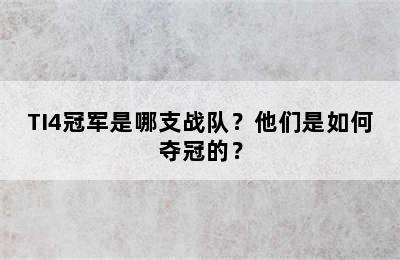 TI4冠军是哪支战队？他们是如何夺冠的？